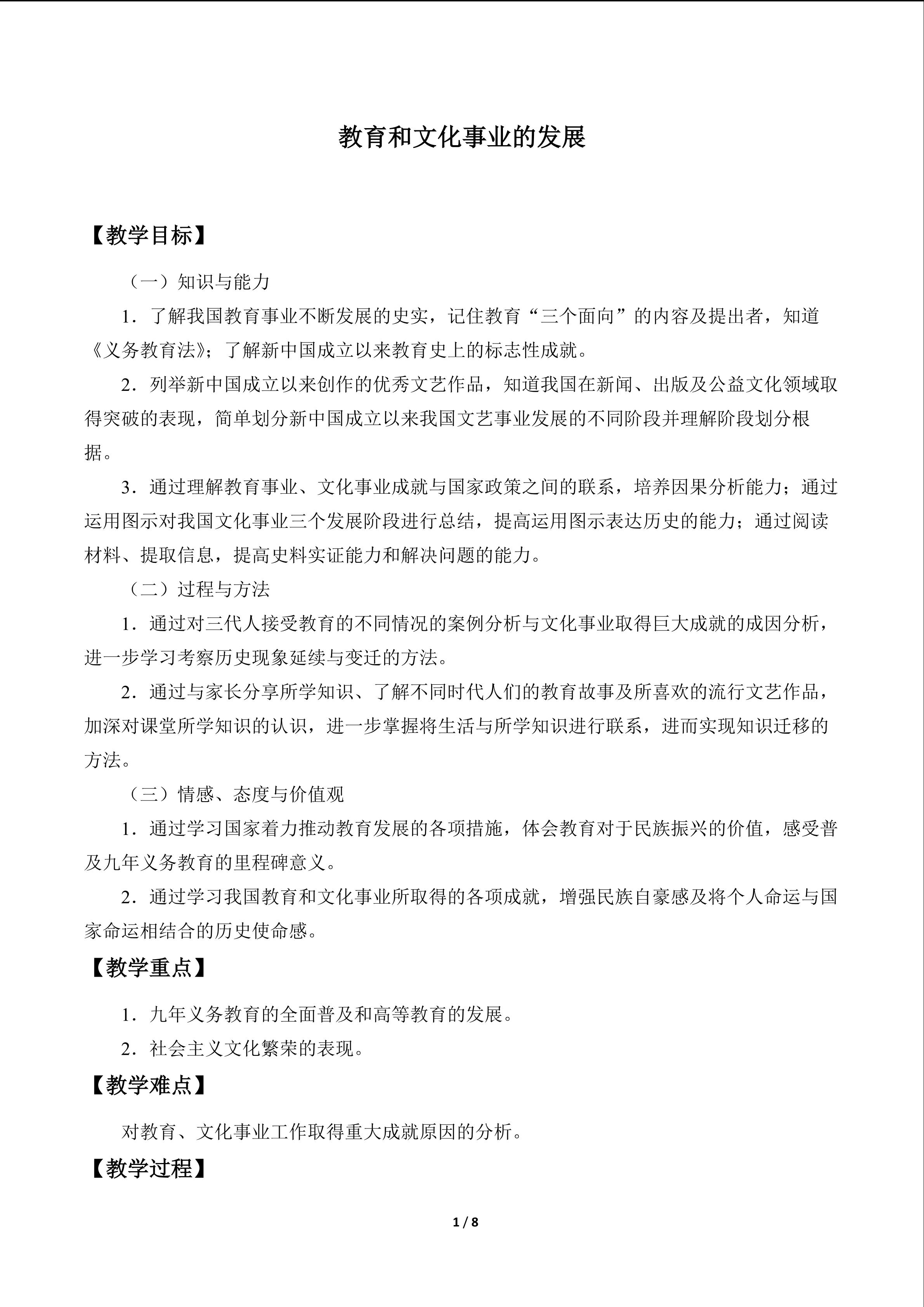 教育和文化事业的发展

【教学目标】

（一）知识与能力

1．了解我国教育事业不断发展的史实，记住教育“三个面向”的内容及提出者，知道《义务教育法》；了解新中国成立以来教育史上的标志性成就。

2．列举新中国成立以来创作的优秀文艺作品，知道我国在新闻、出版及公益文化领域取得突破的表现，简单划分新中国成立以来我国文艺事业发展的不同阶段并理解阶段划分根据。

3．通过理解教育事业、文化事业成就与国家政策之间的联系，培养因果分析能力；通过运用图示对我国文化事业三个发展阶段进行总结，提高运用图示表达历史的能力；通过阅读材料、提取信息，提高史料实证能力和解决问题的能力。

（二）过程与方法

1．通过对三代人接受教育的不同情况的案例分析与文化事业取得巨大成就的成因分析，进一步学习考察历史现象延续与变迁的方法。

2．通过与家长分享所学知识、了解不同时代人们的教育故事及所喜欢的流行文艺作品，加深对课堂所学知识的认识，进一步掌握将生活与所学知识进行联系，进而实现知识迁移的方法。

（三）情感、态度与价值观

1．通过学习国家着力推动教育发展的各项措施，体会教育对于民族振兴的价值，感受普及九年义务教育的里程碑意义。

2．通过学习我国教育和文化事业所取得的各项成就，增强民族自豪感及将个人命运与国家命运相结合的历史使命感。

【教学重点】

1．九年义务教育的全面普及和高等教育的发展。

2．社会主义文化繁荣的表现。

【教学难点】

对教育、文化事业工作取得重大成就原因的分析。

【教学过程】

1 / 8